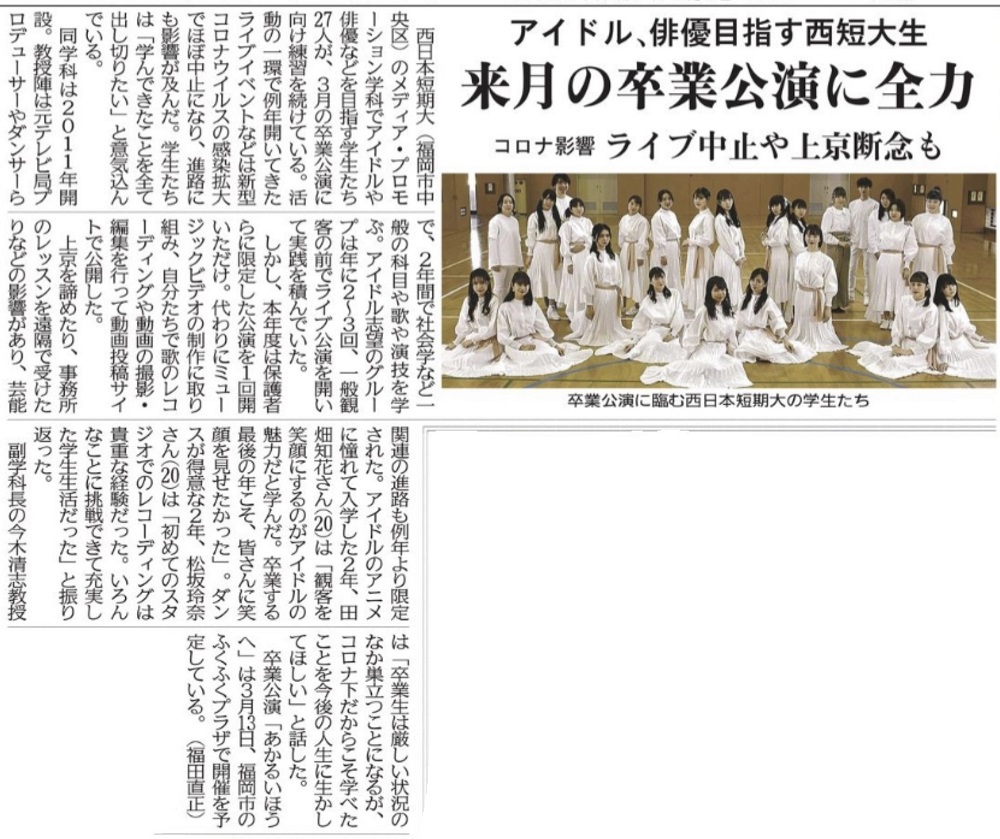 アイドル、俳優目指す西短大生
来月の卒業公演に全力
コロナ影響 ライブ中止や上京断念も

卒業公演に臨む西日本短期大の学生たち

西日本短期大（福岡市中央区）のメディア・プロモーション学科でアイドルや俳優などを目指す学生たち27人が、3月の卒業公演に向け練習を続けている。活動の一環で例年開いてきたライブイベントなどは新型コロナウイルスの感染拡大でほぼ中止になり、進路にも影響が及んだ。学生たちは「学んできたことを全て出し切りたい」と意気込んでいる。

同学科は2011年開設。教授陣は元テレビ局プロデューサーやダンサーらで、2年間で社会学など一般の科目や歌や演技を学ぶ。アイドル志望のグループは年に2～3回、一般観客の前でライブ公演を開いて実践を積んでいた。

しかし、本年度は保護者らに限定した公演を1回開いただけ。代わりにミュージックビデオの制作に取り組み、自分たちで歌のレコーディングや動画の撮影・編集を行って動画投稿サイトで公開した。

上京を諦めたり、事務所のレッスンを遠隔で受けたりなどの影響があり、芸能関連の進路も例年より限定された。アイドルのアニメに憧れて入学した2年、田畑知花さん(20)は「観客を笑顔にするのがアイドルの魅力だと学んだ。卒業する最後の年こそ、皆さんに笑顔を見せたかった」。ダンスが得意な2年、松坂玲奈さん(20)は「初めてのスタジオでのレコーディングは貴重な経験だった。いろんなことに挑戦できて充実した学生生活だった」と振り返った。

副学科長の今木清志教授は「卒業生は厳しい状況のなか巣立つことになるが、コロナ下だからこそ学べたことを今後の人生に生かしてほしい」と話した。

卒業公演「あかるいほうへ」は3月13日、福岡市のふくふくプラザで開催を予定している。（福田直正）